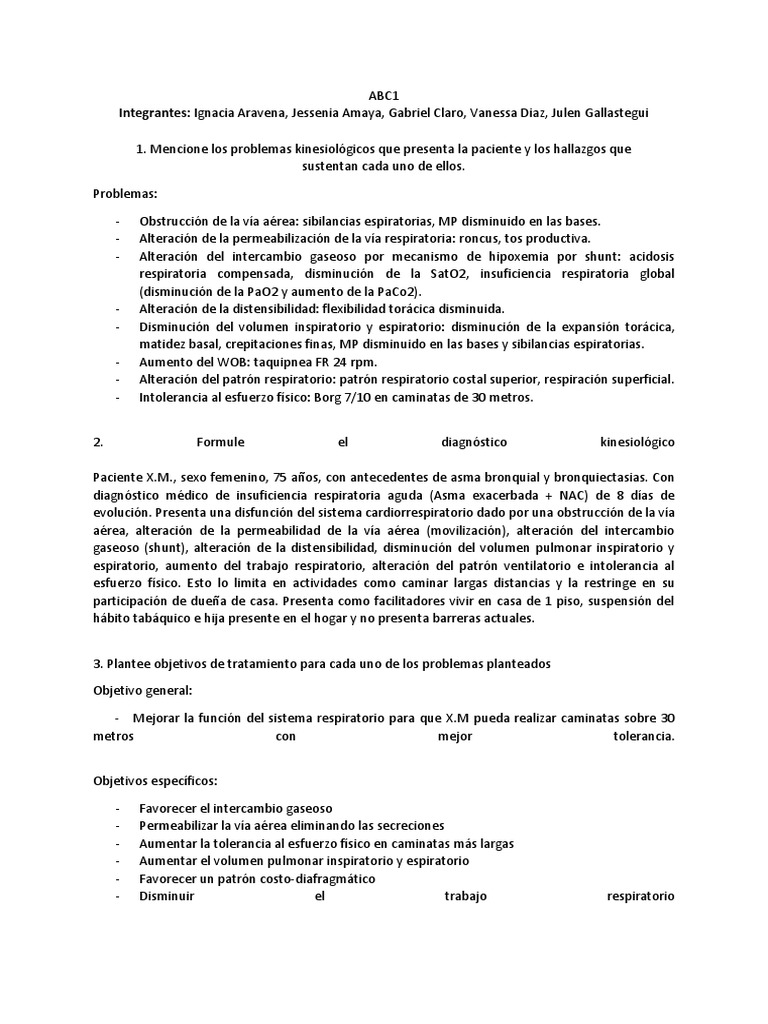 ABC1

Integrantes: Ignacia Aravena, Jessenia Amaya, Gabriel Claro, Vanessa Diaz, Julen Gallastegui

1. Mencione los problemas kinesiológicos que presenta la paciente y los hallazgos que sustentan cada uno de ellos.

Problemas:

- Obstrucción de la vía aérea: sibilancias espiratorias, MP disminuido en las bases.
- Alteración de la permeabilización de la vía respiratoria: roncus, tos productiva.
- Alteración del intercambio gaseoso por mecanismo de hipoxemia por shunt: acidosis respiratoria compensada, disminución de la SatO2, insuficiencia respiratoria global (disminución de la PaO2 y aumento de la PaCo2).
- Alteración de la distensibilidad: flexibilidad torácica disminuida.
- Disminución del volumen inspiratorio y espiratorio: disminución de la expansión torácica, matidez basal, crepitaciones finas, MP disminuido en las bases y sibilancias espiratorias.
- Aumento del WOB: taquipnea FR 24 rpm.
- Alteración del patrón respiratorio: patrón respiratorio costal superior, respiración superficial.
- Intolerancia al esfuerzo físico: Borg 7/10 en caminatas de 30 metros.

2. Formule el diagnóstico kinesiológico

Paciente X.M., sexo femenino, 75 años, con antecedentes de asma bronquial y bronquiectasias. Con diagnóstico médico de insuficiencia respiratoria aguda (Asma exacerbada + NAC) de 8 días de evolución. Presenta una disfunción del sistema cardiorrespiratorio dado por una obstrucción de la vía aérea, alteración de la permeabilidad de la vía aérea (movilización), alteración del intercambio gaseoso (shunt), alteración de la distensibilidad, disminución del volumen pulmonar inspiratorio y espiratorio, aumento del trabajo respiratorio, alteración del patrón ventilatorio e intolerancia al esfuerzo físico. Esto lo limita en actividades como caminar largas distancias y la restringe en su participación de dueña de casa. Presenta como facilitadores vivir en casa de 1 piso, suspensión del hábito tabáquico e hija presente en el hogar y no presenta barreras actuales.

3. Plantee objetivos de tratamiento para cada uno de los problemas planteados

Objetivo general:

- Mejorar la función del sistema respiratorio para que X.M pueda realizar caminatas sobre 30 metros con mejor tolerancia.

Objetivos específicos:

- Favorecer el intercambio gaseoso
- Permeabilizar la vía aérea eliminando las secreciones
- Aumentar la tolerancia al esfuerzo físico en caminatas más largas
- Aumentar el volumen pulmonar inspiratorio y espiratorio
- Favorecer un patrón costo-diafragmático
- Disminuir el trabajo respiratorio